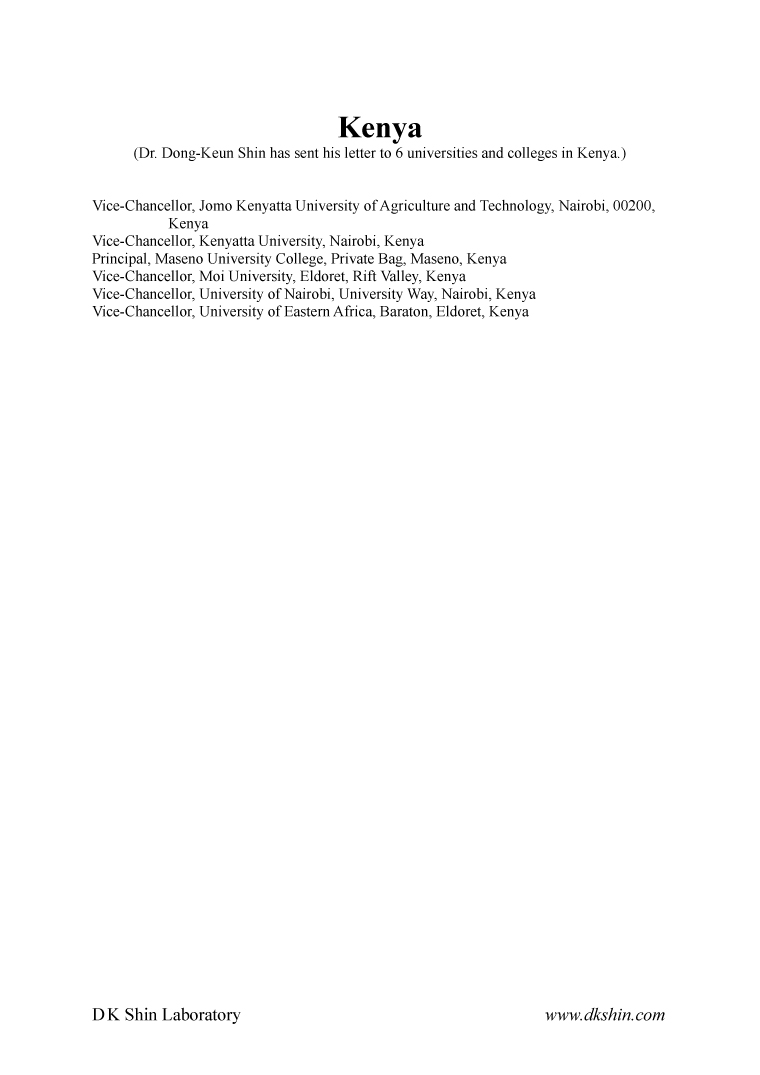 Kenya
(Dr. Dong-Keun Shin has sent his letter to 6 universities and colleges in Kenya.)

Vice-Chancellor, Jomo Kenyatta University of Agriculture and Technology, Nairobi, 00200, Kenya
Vice-Chancellor, Kenyatta University, Nairobi, Kenya
Principal, Maseno University College, Private Bag, Maseno, Kenya
Vice-Chancellor, Moi University, Eldoret, Rift Valley, Kenya
Vice-Chancellor, University of Nairobi, University Way, Nairobi, Kenya
Vice-Chancellor, University of Eastern Africa, Baraton, Eldoret, Kenya

D K Shin Laboratory

www.dkshin.com